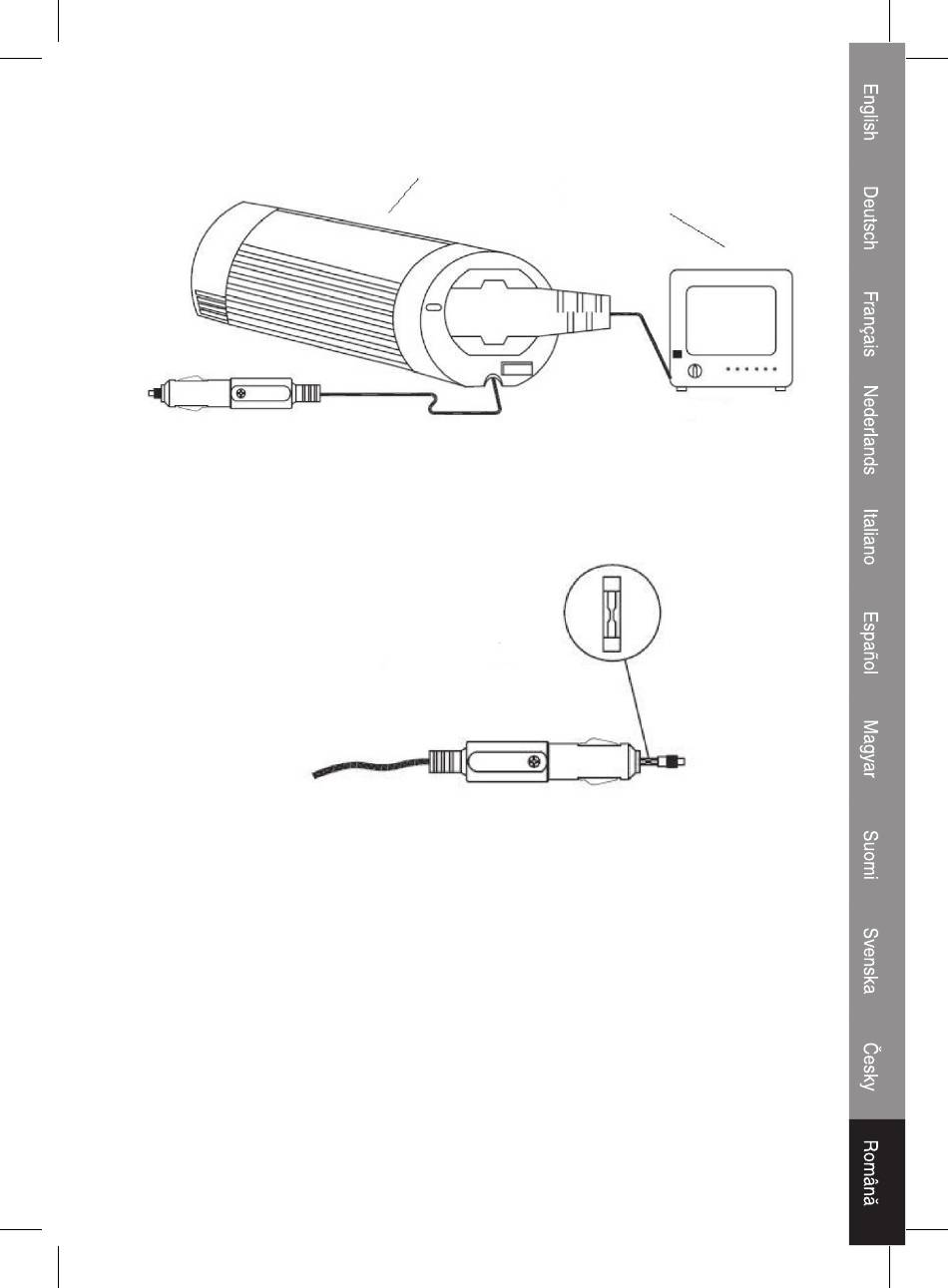 English
Deutsch
Français
Nederlands
Italiano
Español
Magyar
Suomi
Svenska
Česky
Română